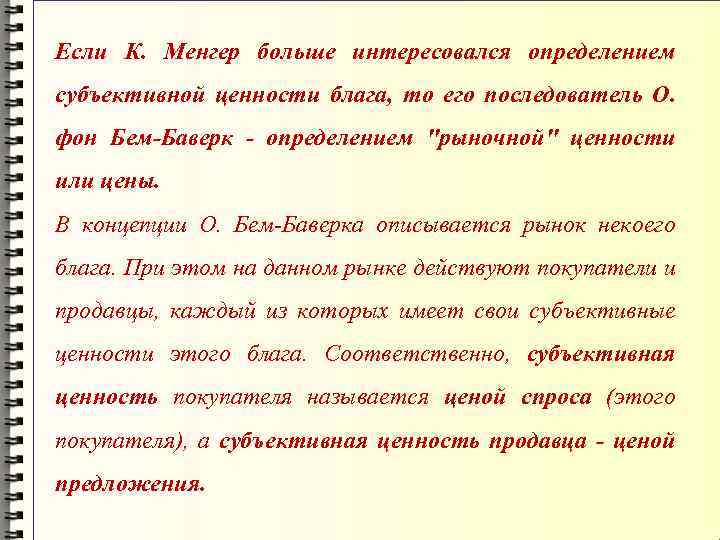 Если К. Менгер больше интересовался определением субъективной ценности блага, то его последователь О. фон Бем-Баверк - определением "рыночной" ценности или цены.

В концепции О. Бем-Баверка описывается рынок некоего блага. При этом на данном рынке действуют покупатели и продавцы, каждый из которых имеет свои субъективные ценности этого блага. Соответственно, субъективная ценность покупателя называется ценой спроса (этого покупателя), а субъективная ценность продавца - ценой предложения.